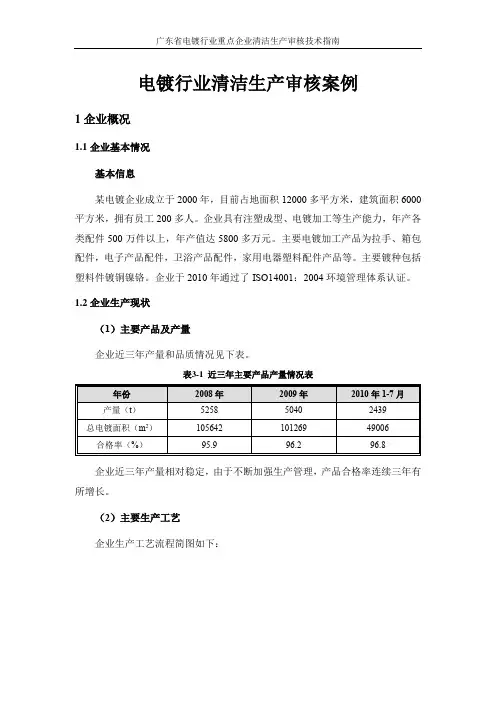 广东省电镀行业重点企业清洁生产审核技术指南

电镀行业清洁生产审核案例

1 企业概况

1.1 企业基本情况

基本信息

某电镀企业成立于 2000 年，目前占地面积 12000 多平方米，建筑面积 6000 平方米，拥有员工 200 多人。企业具有注塑成型、电镀加工等生产能力，年产各类配件 500 万件以上，年产值达 5800 多万元。主要电镀加工产品为拉手、箱包配件，电子产品配件，卫浴产品配件，家用电器塑料配件产品等。主要镀种包括塑料件镀铜镍铬。企业于 2010 年通过了 ISO14001：2004 环境管理体系认证。

1.2 企业生产现状

（1）主要产品及产量

企业近三年产量和品质情况见下表。

表3-1 近三年主要产品产量情况表

| 年份 | 2008 年 | 2009 年 | 2010 年 1-7 月 |
|---|---|---|---|
| 产量（t） | 5258 | 5040 | 2439 |
| 总电镀面积（$m^2$） | 105642 | 101269 | 49006 |
| 合格率（%） | 95.9 | 96.2 | 96.8 |

企业近三年产量相对稳定，由于不断加强生产管理，产品合格率连续三年有所增长。

（2）主要生产工艺

企业生产工艺流程简图如下：